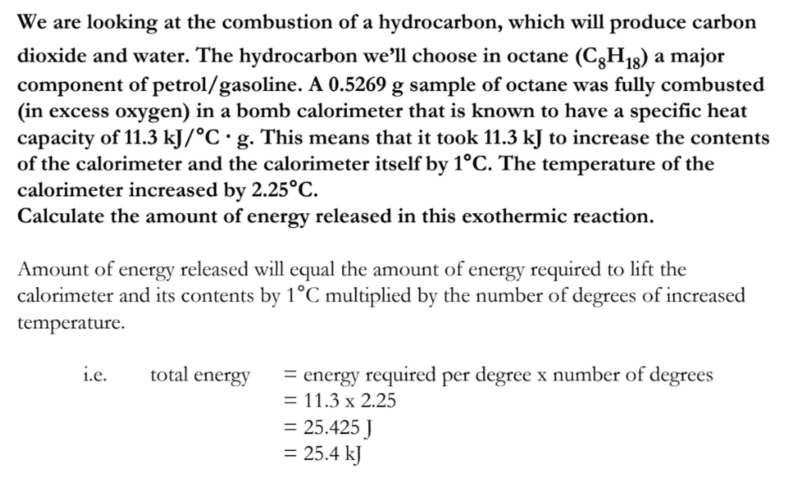 We are looking at the combustion of a hydrocarbon, which will produce carbon dioxide and water. The hydrocarbon we'll choose in octane ($C_8H_{18}$) a major component of petrol/gasoline. A 0.5269 g sample of octane was fully combusted (in excess oxygen) in a bomb calorimeter that is known to have a specific heat capacity of 11.3 kJ/°C · g. This means that it took 11.3 kJ to increase the contents of the calorimeter and the calorimeter itself by 1°C. The temperature of the calorimeter increased by 2.25°C.
Calculate the amount of energy released in this exothermic reaction.

Amount of energy released will equal the amount of energy required to lift the calorimeter and its contents by 1°C multiplied by the number of degrees of increased temperature.

i.e. total energy = energy required per degree x number of degrees
= 11.3 x 2.25
= 25.425 J
= 25.4 kJ